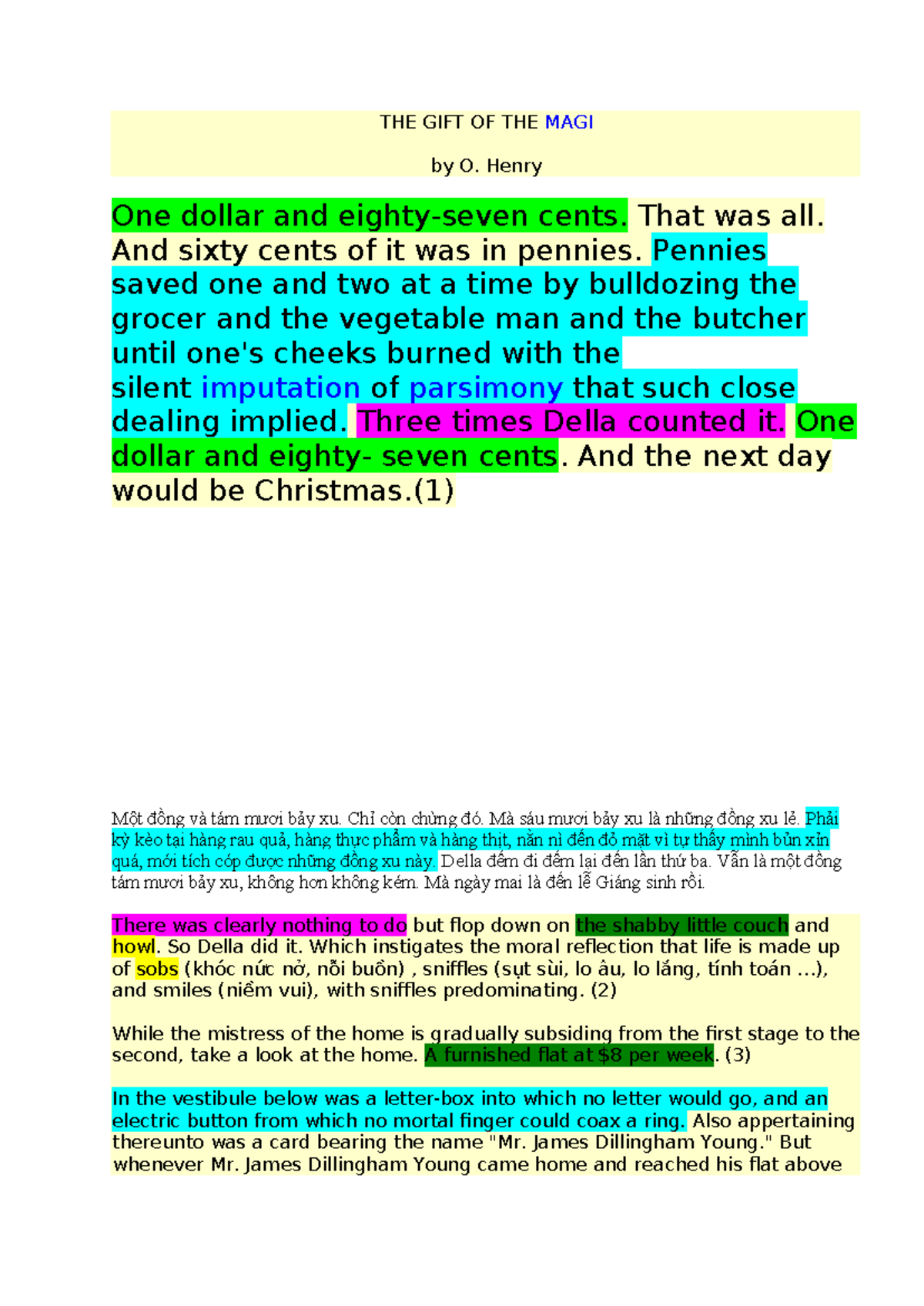 THE GIFT OF THE MAGI

by O. Henry

One dollar and eighty-seven cents. That was all. And sixty cents of it was in pennies. Pennies saved one and two at a time by bulldozing the grocer and the vegetable man and the butcher until one's cheeks burned with the silent imputation of parsimony that such close dealing implied. Three times Della counted it. One dollar and eighty- seven cents. And the next day would be Christmas.(1)

Một đồng và tám mươi bảy xu. Chỉ còn chừng đó. Mà sáu mươi bảy xu là những đồng xu lẻ. Phải kỳ kèo tại hàng rau quả, hàng thực phẩm và hàng thịt, nằn nì đến đỏ mặt vì tự thấy mình bủn xỉn quá, mới tích cóp được những đồng xu này. Della đếm đi đếm lại đến lần thứ ba. Vẫn là một đồng tám mươi bảy xu, không hơn không kém. Mà ngày mai là đến lễ Giáng sinh rồi.

There was clearly nothing to do but flop down on the shabby little couch and howl. So Della did it. Which instigates the moral reflection that life is made up of sobs (khóc nức nở, nỗi buồn) , sniffles (sụt sùi, lo âu, lo lắng, tính toán ...), and smiles (niềm vui), with sniffles predominating. (2)

While the mistress of the home is gradually subsiding from the first stage to the second, take a look at the home. A furnished flat at $8 per week. (3)

In the vestibule below was a letter-box into which no letter would go, and an electric button from which no mortal finger could coax a ring. Also appertaining thereunto was a card bearing the name "Mr. James Dillingham Young." But whenever Mr. James Dillingham Young came home and reached his flat above